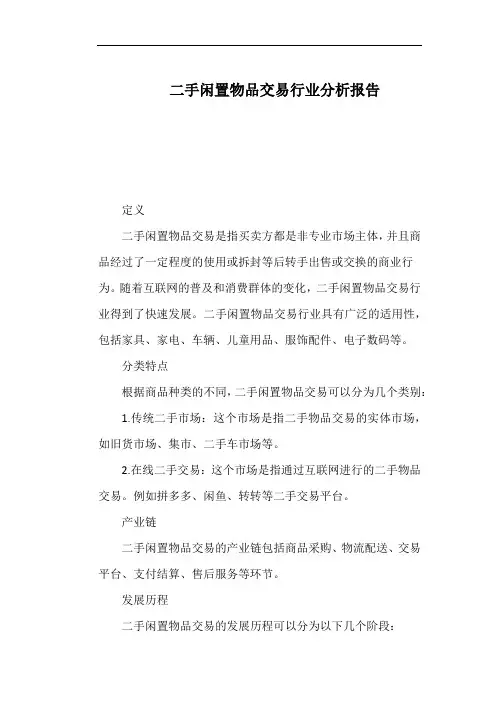 二手闲置物品交易行业分析报告

定义

二手闲置物品交易是指买卖方都是非专业市场主体，并且商品经过了一定程度的使用或拆封等后转手出售或交换的商业行为。随着互联网的普及和消费群体的变化，二手闲置物品交易行业得到了快速发展。二手闲置物品交易行业具有广泛的适用性，包括家具、家电、车辆、儿童用品、服饰配件、电子数码等。

分类特点

根据商品种类的不同，二手闲置物品交易可以分为几个类别：

1.传统二手市场：这个市场是指二手物品交易的实体市场，如旧货市场、集市、二手车市场等。

2.在线二手交易：这个市场是指通过互联网进行的二手物品交易。例如拼多多、闲鱼、转转等二手交易平台。

产业链

二手闲置物品交易的产业链包括商品采购、物流配送、交易平台、支付结算、售后服务等环节。

发展历程

二手闲置物品交易的发展历程可以分为以下几个阶段：